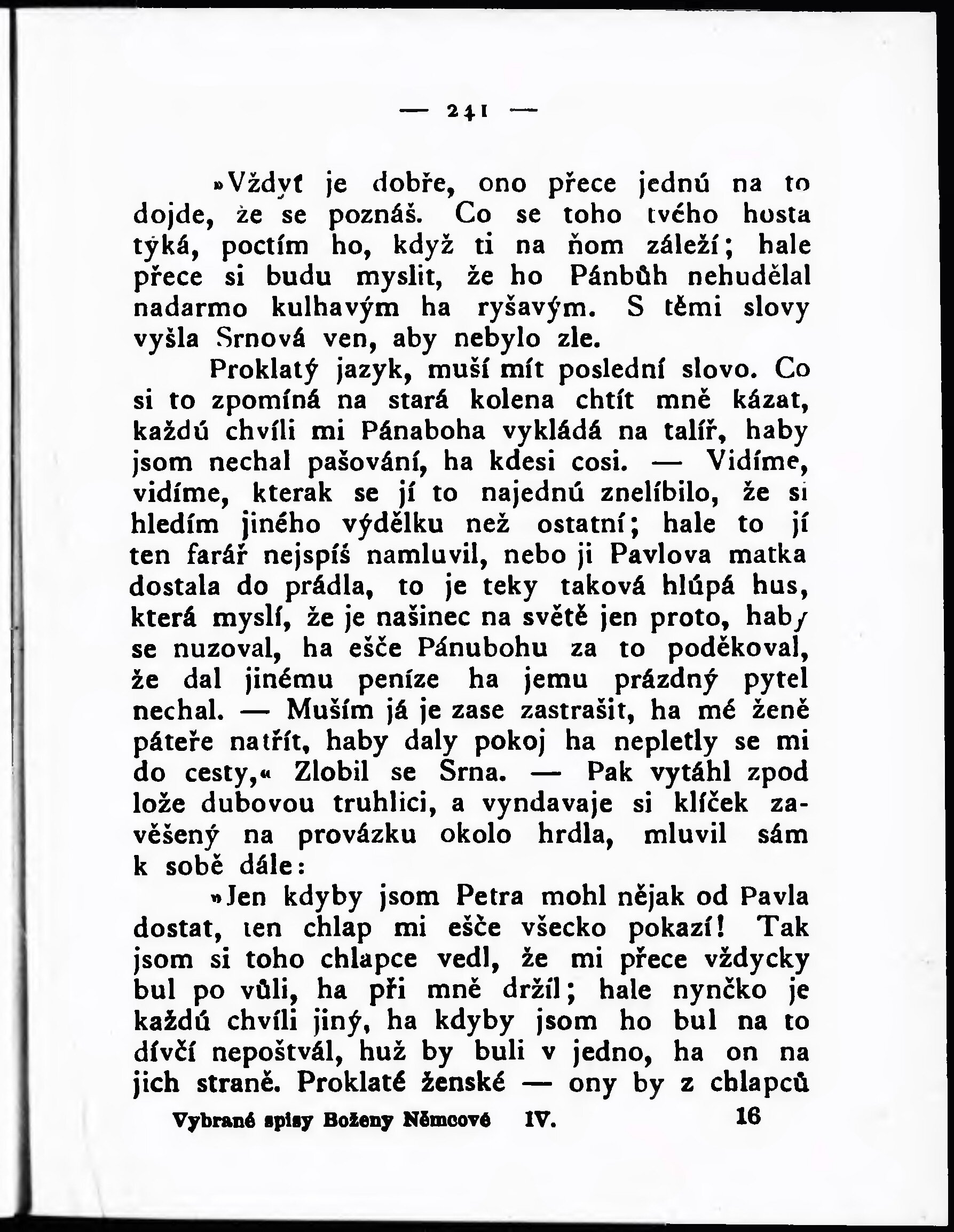 — 241 —

»Vždyť je dobře, ono přece jednú na to dojde, že se poznáš. Co se toho tvého hosta týká, poctím ho, když ti na ňom záleží; hale přece si budu myslit, že ho Pánbůh nehudělal nadarmo kulhavým ha ryšavým. S těmi slovy vyšla Srnová ven, aby nebylo zle.

Proklatý jazyk, muší mít poslední slovo. Co si to zpomíná na stará kolena chtít mně kázat, každú chvíli mi Pánaboha vykládá na talíř, haby jsom nechal pašování, ha kdesi cosi. — Vidíme, vidíme, kterak se jí to najednú znelíbilo, že si hledím jiného výdělku než ostatní; hale to jí ten farář nejspíš namluvil, nebo ji Pavlova matka dostala do prádla, to je teky taková hlúpá hus, která myslí, že je našinec na světě jen proto, haby se nuzoval, ha ešče Pánubohu za to poděkoval, že dal jinému peníze ha jemu prázdný pytel nechal. — Muším já je zase zastrašit, ha mé ženě páteře natřít, haby daly pokoj ha nepletly se mi do cesty,« Zlobil se Srna. — Pak vytáhl zpod lože dubovou truhlici, a vyndavaje si klíček zavěšený na provázku okolo hrdla, mluvil sám k sobě dále:

»Jen kdyby jsom Petra mohl nějak od Pavla dostat, ten chlap mi ešče všecko pokazí! Tak jsom si toho chlapce vedl, že mi přece vždycky bul po vůli, ha při mně držíl; hale nynčko je každú chvíli jiný, ha kdyby jsom ho bul na to dívčí nepoštvál, huž by buli v jedno, ha on na jich straně. Proklaté ženské — ony by z chlapců

Vybrané spisy Boženy Němcové IV. 16